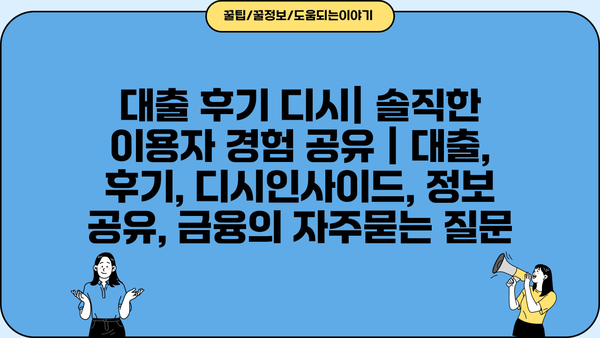 꿀팁/꿀정보/도움되는이야기

대출 후기 디시| 솔직한 이용자 경험 공유 | 대출, 후기, 디시인사이드, 정보 공유, 금융의 자주묻는 질문